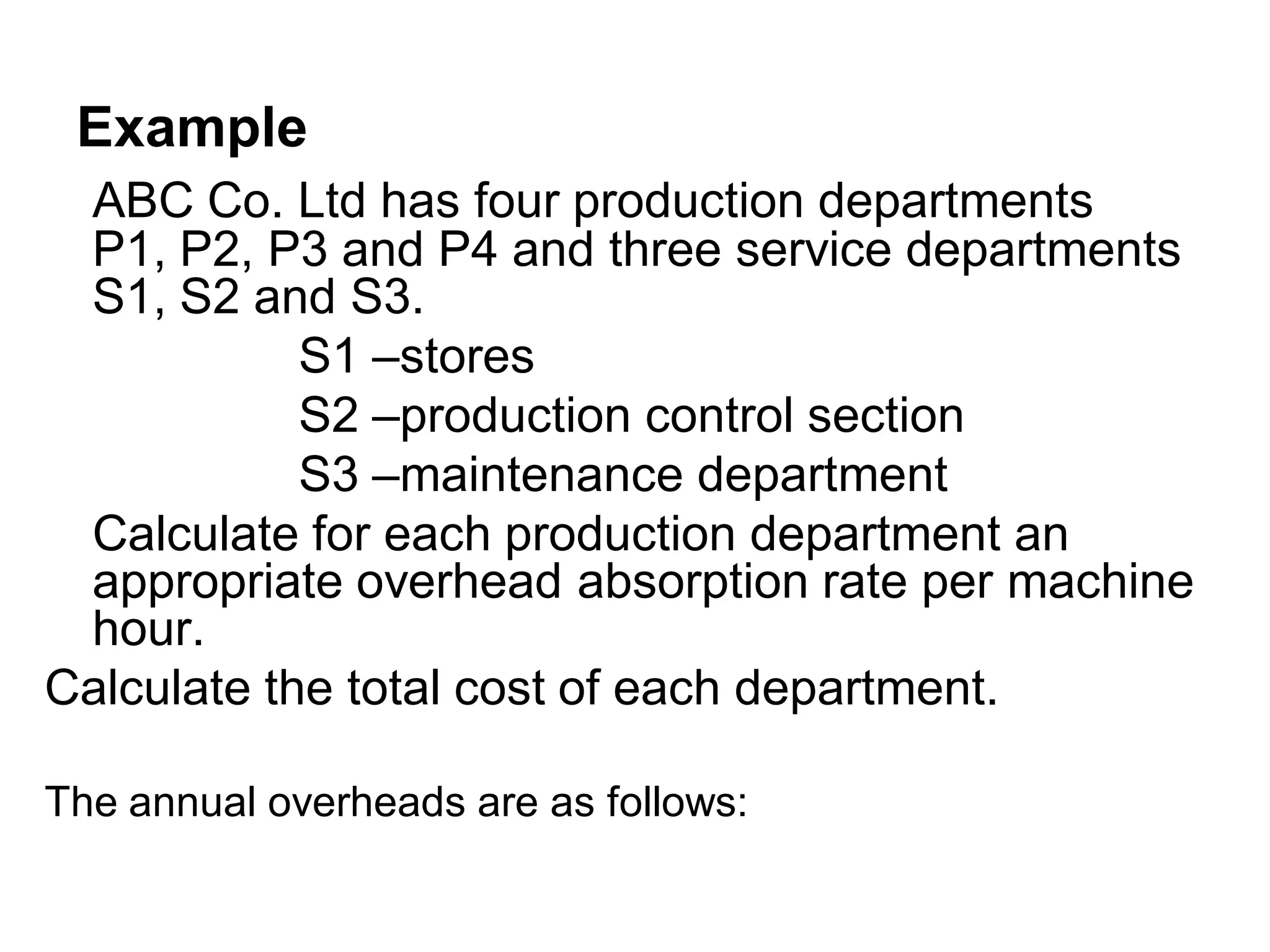 Example

ABC Co. Ltd has four production departments P1, P2, P3 and P4 and three service departments S1, S2 and S3.

S1 –stores

S2 –production control section

S3 –maintenance department

Calculate for each production department an appropriate overhead absorption rate per machine hour.

Calculate the total cost of each department.

The annual overheads are as follows: